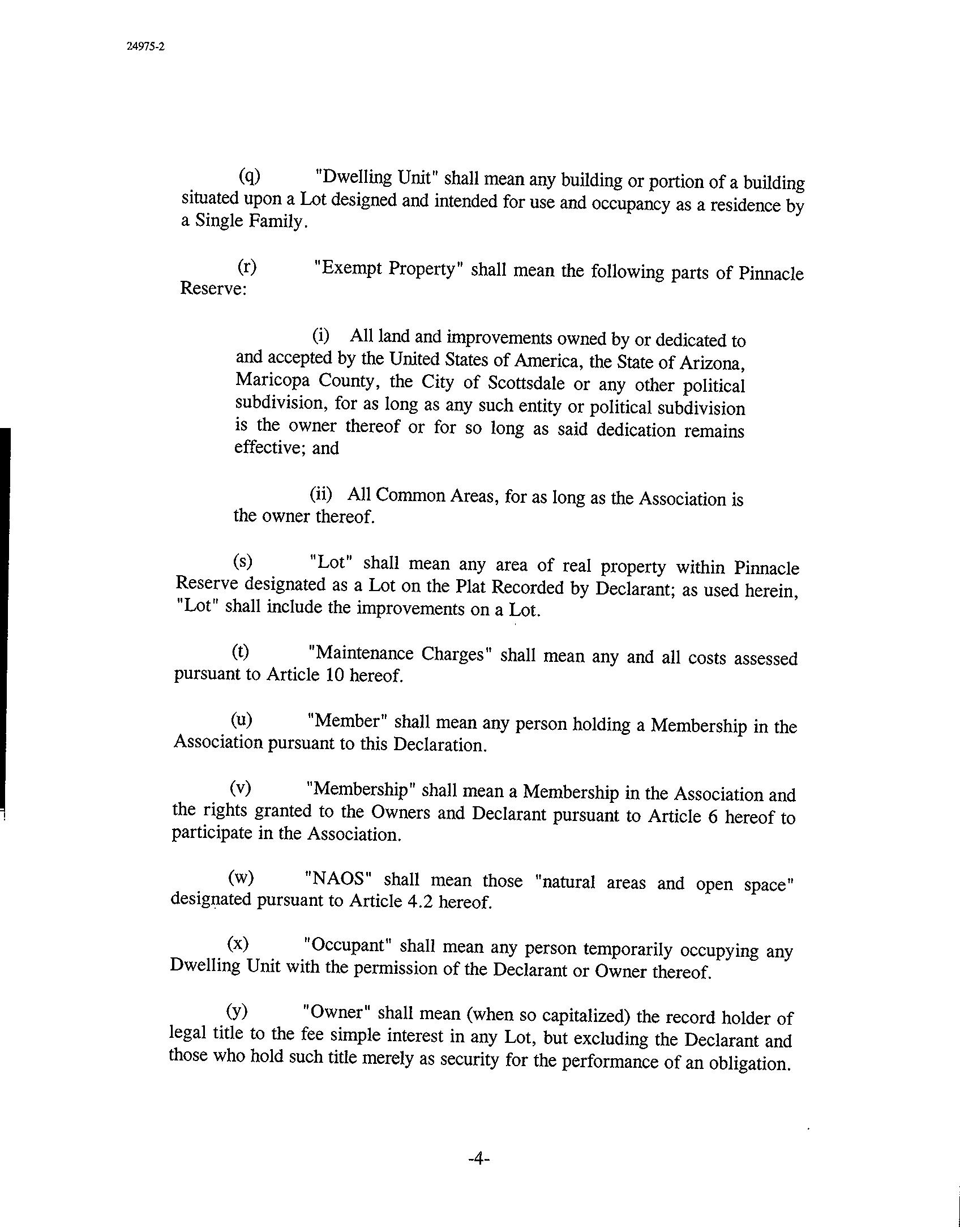 24975-2

(q) "Dwelling Unit" shall mean any building or portion of a building situated upon a Lot designed and intended for use and occupancy as a residence by a Single Family.

(r) "Exempt Property" shall mean the following parts of Pinnacle Reserve:

(i) All land and improvements owned by or dedicated to and accepted by the United States of America, the State of Arizona, Maricopa County, the City of Scottsdale or any other political subdivision, for as long as any such entity or political subdivision is the owner thereof or for so long as said dedication remains effective; and

(ii) All Common Areas, for as long as the Association is the owner thereof.

(s) "Lot" shall mean any area of real property within Pinnacle Reserve designated as a Lot on the Plat Recorded by Declarant; as used herein, "Lot" shall include the improvements on a Lot.

(t) "Maintenance Charges" shall mean any and all costs assessed pursuant to Article 10 hereof.

(u) "Member" shall mean any person holding a Membership in the Association pursuant to this Declaration.

(v) "Membership" shall mean a Membership in the Association and the rights granted to the Owners and Declarant pursuant to Article 6 hereof to participate in the Association.

(w) "NAOS" shall mean those "natural areas and open space" designated pursuant to Article 4.2 hereof.

(x) "Occupant" shall mean any person temporarily occupying any Dwelling Unit with the permission of the Declarant or Owner thereof.

(y) "Owner" shall mean (when so capitalized) the record holder of legal title to the fee simple interest in any Lot, but excluding the Declarant and those who hold such title merely as security for the performance of an obligation.

-4-